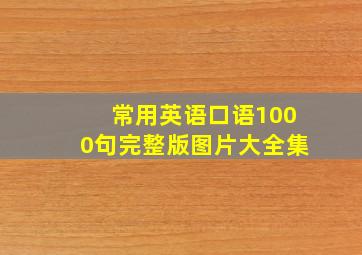 常用英语口语1000句完整版图片大全集